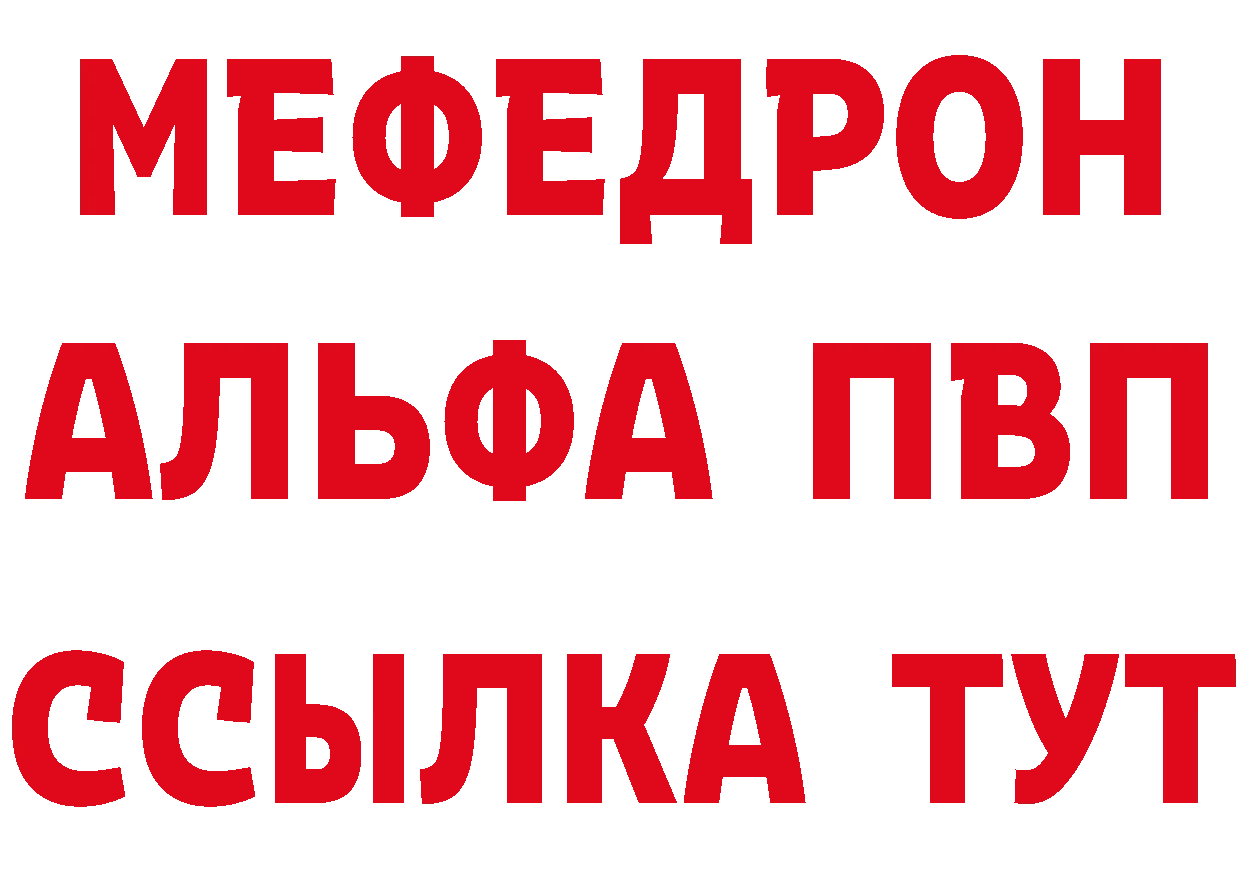 МЕФЕДРОН
АЛЬФА ПВП
ССЫЛКА ТУТ